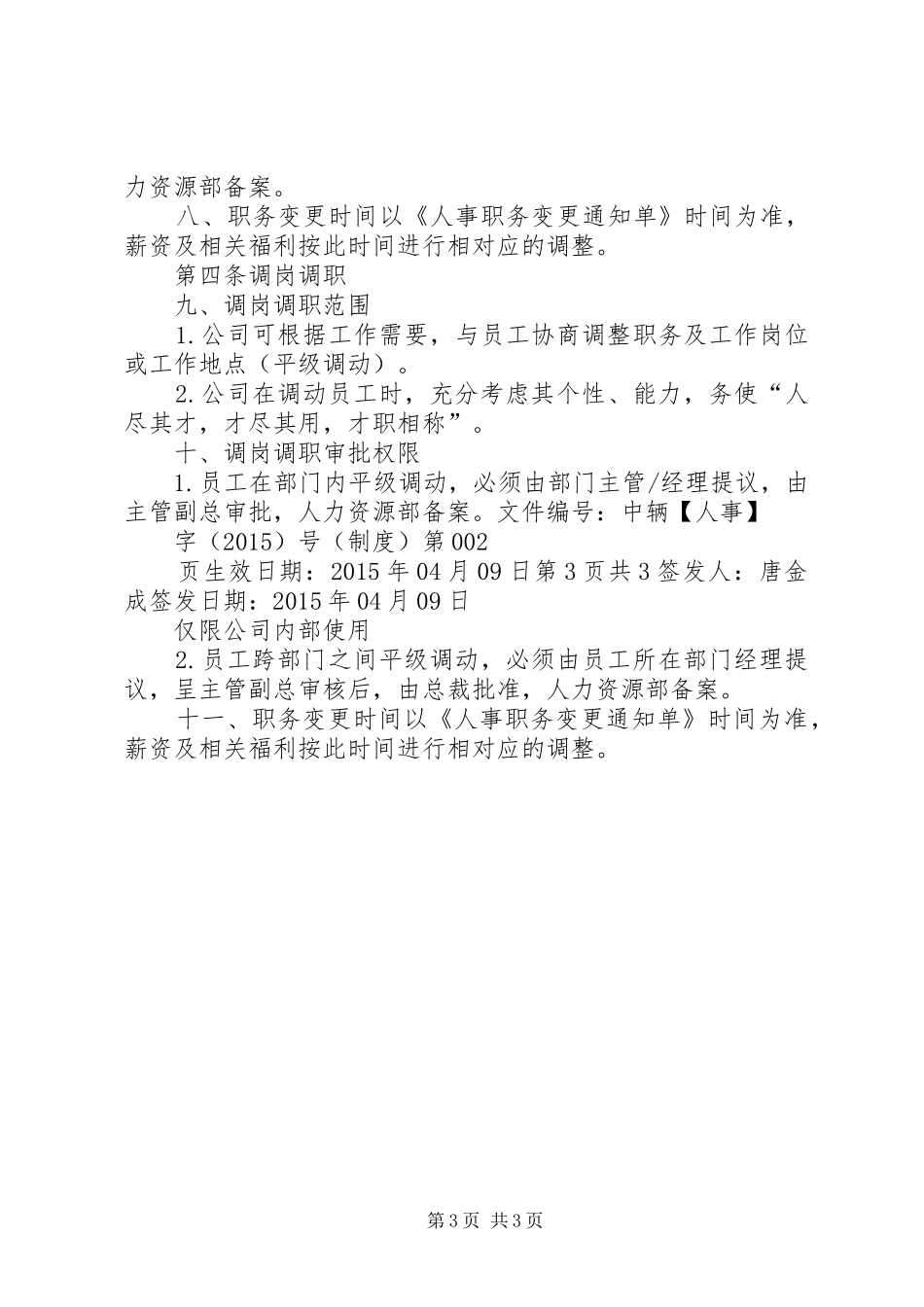 力资源部备案。

八、职务变更时间以《人事职务变更通知单》时间为准，薪资及相关福利按此时间进行相对应的调整。

第四条调岗调职

九、调岗调职范围

1.公司可根据工作需要，与员工协商调整职务及工作岗位或工作地点（平级调动）。

2.公司在调动员工时，充分考虑其个性、能力，务使“人尽其才，才尽其用，才职相称”。

十、调岗调职审批权限

1.员工在部门内平级调动，必须由部门主管/经理提议，由主管副总审批，人力资源部备案。文件编号：中辆【人事】

字（2015）号（制度）第002

页生效日期：2015年04月09日第3页共3签发人：唐金成签发日期：2015年04月09日

仅限公司内部使用

2.员工跨部门之间平级调动，必须由员工所在部门经理提议，呈主管副总审核后，由总裁批准，人力资源部备案。

十一、职务变更时间以《人事职务变更通知单》时间为准，薪资及相关福利按此时间进行相对应的调整。

第3页 共3页